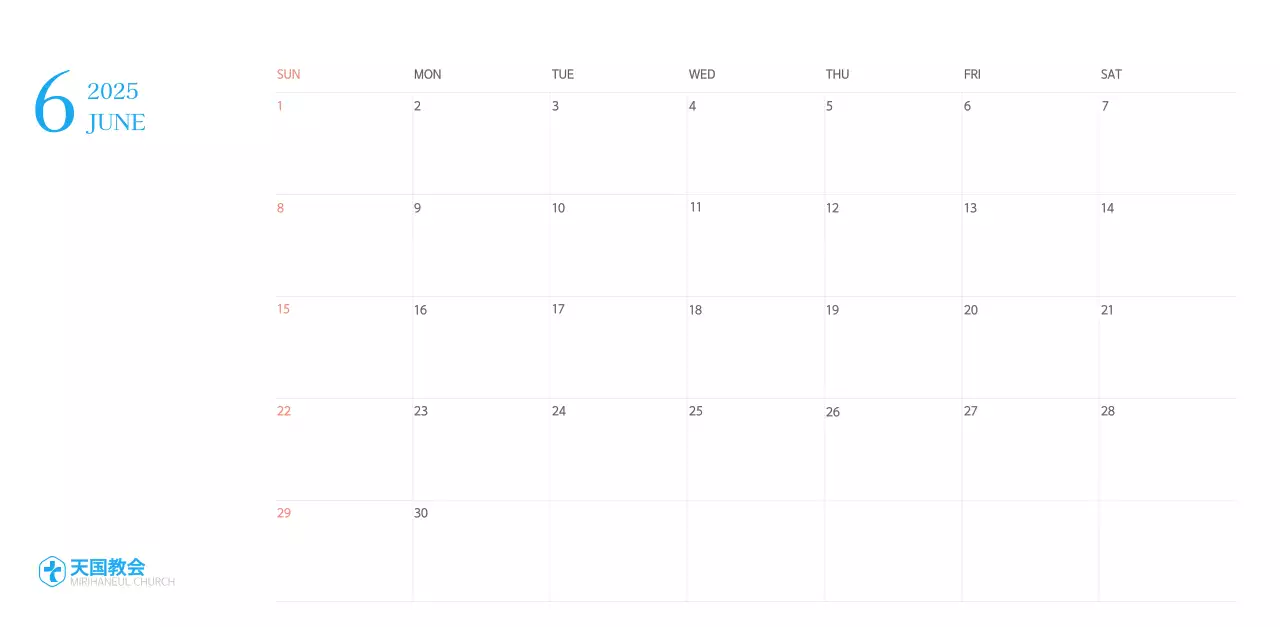 6 2025
JUNE

| SUN | MON | TUE | WED | THU | FRI | SAT |
|---|---|---|---|---|---|---|
| 1 | 2 | 3 | 4 | 5 | 6 | 7 |
| 8 | 9 | 10 | 11 | 12 | 13 | 14 |
| 15 | 16 | 17 | 18 | 19 | 20 | 21 |
| 22 | 23 | 24 | 25 | 26 | 27 | 28 |
| 29 | 30 | | | | | |

天国教会
MIRIHANEUL CHURCH